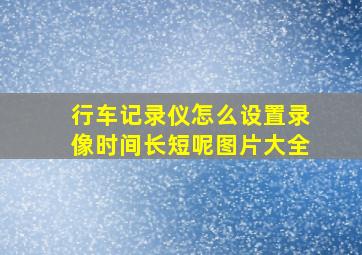 行车记录仪怎么设置录像时间长短呢图片大全